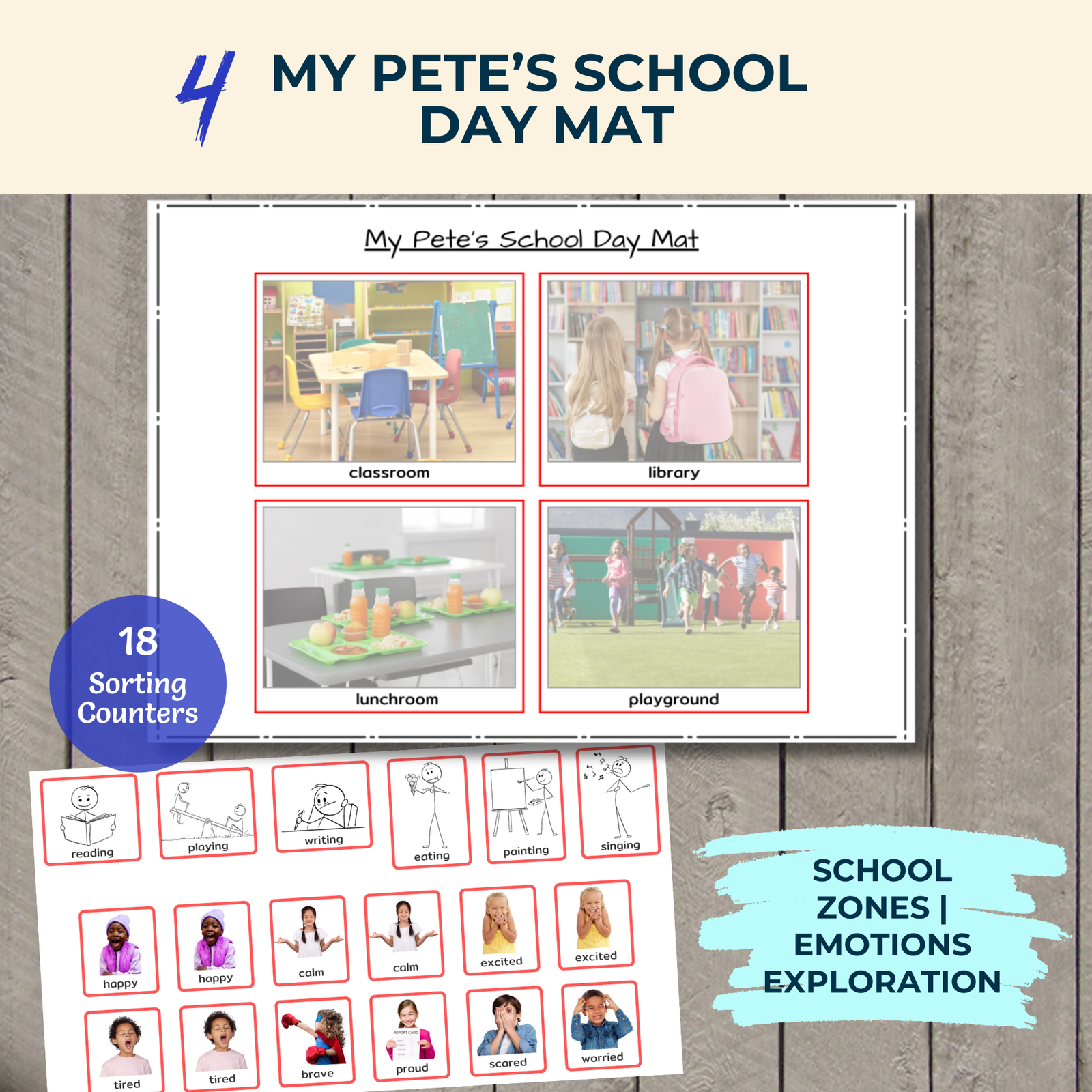 4 MY PETE'S SCHOOL DAY MAT

My Pete's School Day Mat

classroom

library

lunchroom

playground

18 Sorting Counters

reading

playing

writing

eating

painting

singing

happy

happy

calm

calm

excited

excited

tired

tired

brave

REPORT CARD

proud

scared

worried

SCHOOL ZONES | EMOTIONS EXPLORATION